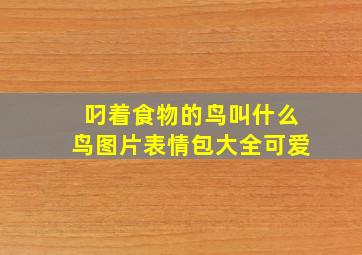 叼着食物的鸟叫什么
鸟图片表情包大全可爱